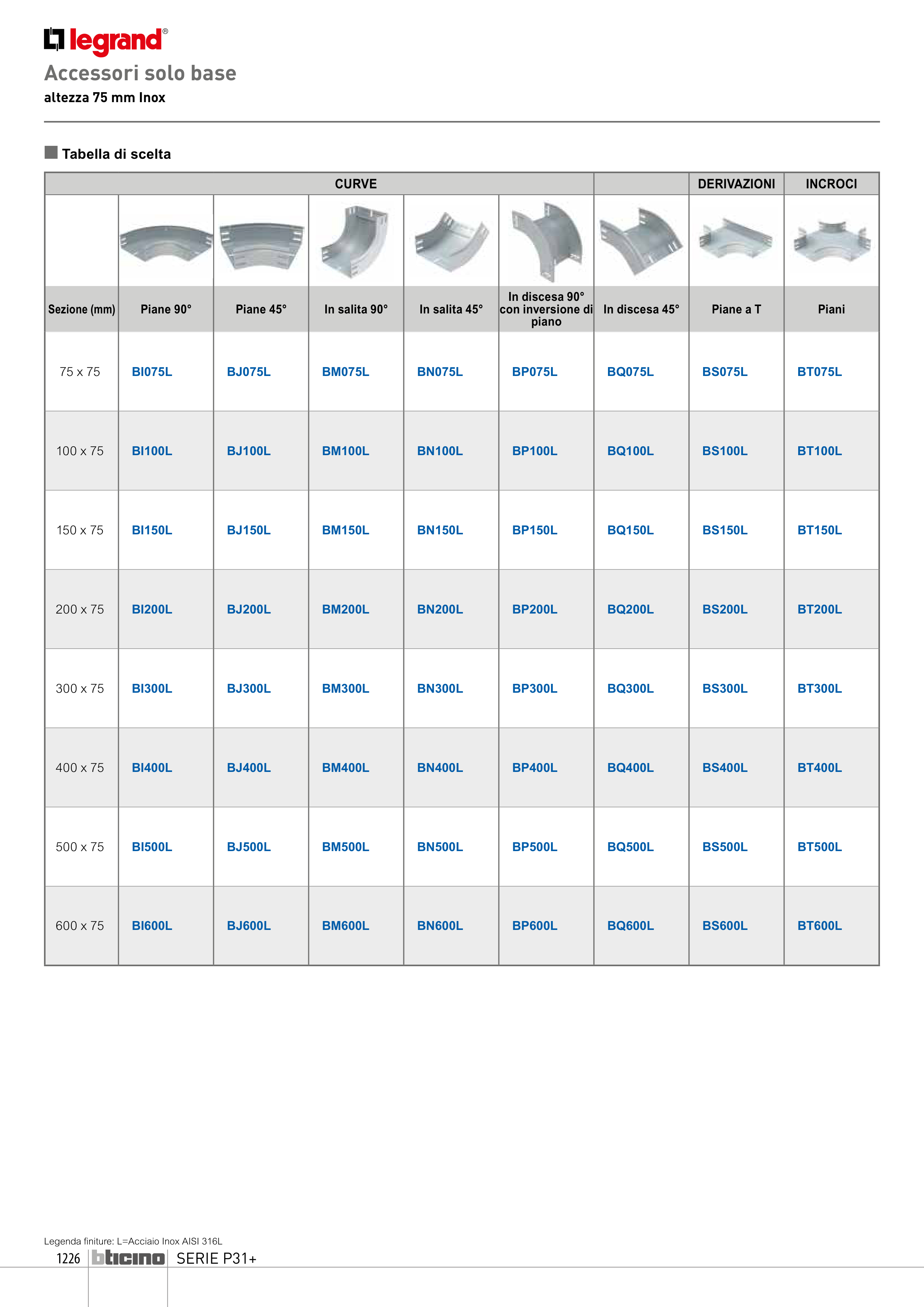 legrand®

Accessori solo base

altezza 75 mm Inox

Tabella di scelta

| | CURVE | | | | | | DERIVAZIONI | INCROCI |
|---|---|---|---|---|---|---|---|---|
| Sezione (mm) | Piane 90° | Piane 45° | In salita 90° | In salita 45° | In discesa 90° con inversione di piano | In discesa 45° | Piane a T | Piani |
| 75 x 75 | BI075L | BJ075L | BM075L | BN075L | BP075L | BQ075L | BS075L | BT075L |
| 100 x 75 | BI100L | BJ100L | BM100L | BN100L | BP100L | BQ100L | BS100L | BT100L |
| 150 x 75 | BI150L | BJ150L | BM150L | BN150L | BP150L | BQ150L | BS150L | BT150L |
| 200 x 75 | BI200L | BJ200L | BM200L | BN200L | BP200L | BQ200L | BS200L | BT200L |
| 300 x 75 | BI300L | BJ300L | BM300L | BN300L | BP300L | BQ300L | BS300L | BT300L |
| 400 x 75 | BI400L | BJ400L | BM400L | BN400L | BP400L | BQ400L | BS400L | BT400L |
| 500 x 75 | BI500L | BJ500L | BM500L | BN500L | BP500L | BQ500L | BS500L | BT500L |
| 600 x 75 | BI600L | BJ600L | BM600L | BN600L | BP600L | BQ600L | BS600L | BT600L |

Legenda finiture: L=Acciaio Inox AISI 316L

1226 bticino SERIE P31+